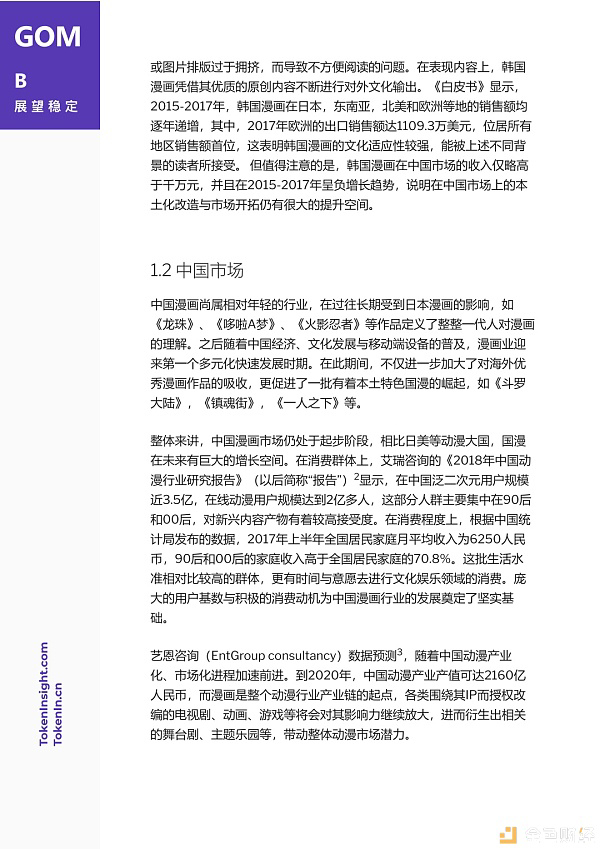 GOM
B
展望稳定

或图片排版过于拥挤，而导致不方便阅读的问题。在表现内容上，韩国漫画凭借其优质的原创内容不断进行对外文化输出。《白皮书》显示，2015-2017年，韩国漫画在日本，东南亚，北美和欧洲等地的销售额均逐年递增，其中，2017年欧洲的出口销售额达1109.3万美元，位居所有地区销售额首位，这表明韩国漫画的文化适应性较强，能被上述不同背景的读者所接受。但值得注意的是，韩国漫画在中国市场的收入仅略高于千万元，并且在2015-2017年呈负增长趋势，说明在中国市场上的本土化改造与市场开拓仍有很大的提升空间。

1.2 中国市场

中国漫画尚属相对年轻的行业，在过往长期受到日本漫画的影响，如《龙珠》、《哆啦A梦》、《火影忍者》等作品定义了整整一代人对漫画的理解。之后随着中国经济、文化发展与移动端设备的普及，漫画业迎来第一个多元化快速发展时期。在此期间，不仅进一步加大了对海外优秀漫画作品的吸收，更促进了一批有着本土特色国漫的崛起，如《斗罗大陆》，《镇魂街》，《一人之下》等。

整体来讲，中国漫画市场仍处于起步阶段，相比日美等动漫大国，国漫在未来有巨大的增长空间。在消费群体上，艾瑞咨询的《2018年中国动漫行业研究报告》（以后简称"报告"）$^2$显示，在中国泛二次元用户规模近3.5亿，在线动漫用户规模达到2亿多人，这部分人群主要集中在90后和00后，对新兴内容产物有着较高接受度。在消费程度上，根据中国统计局发布的数据，2017年上半年全国居民家庭月平均收入为6250人民币，90后和00后的家庭收入高于全国居民家庭的70.8%。这批生活水准相对比较高的群体，更有时间与意愿去进行文化娱乐领域的消费。庞大的用户基数与积极的消费动机为中国漫画行业的发展奠定了坚实基础。

艺恩咨询（EntGroup consultancy）数据预测$^3$，随着中国动漫产业化、市场化进程加速前进。到2020年，中国动漫产业产值可达2160亿人民币，而漫画是整个动漫行业产业链的起点，各类围绕其IP而授权改编的电视剧、动画、游戏等将会对其影响力继续放大，进而衍生出相关的舞台剧、主题乐园等，带动整体动漫市场潜力。

TokenInsight.com
TokenIn.cn

金色财经